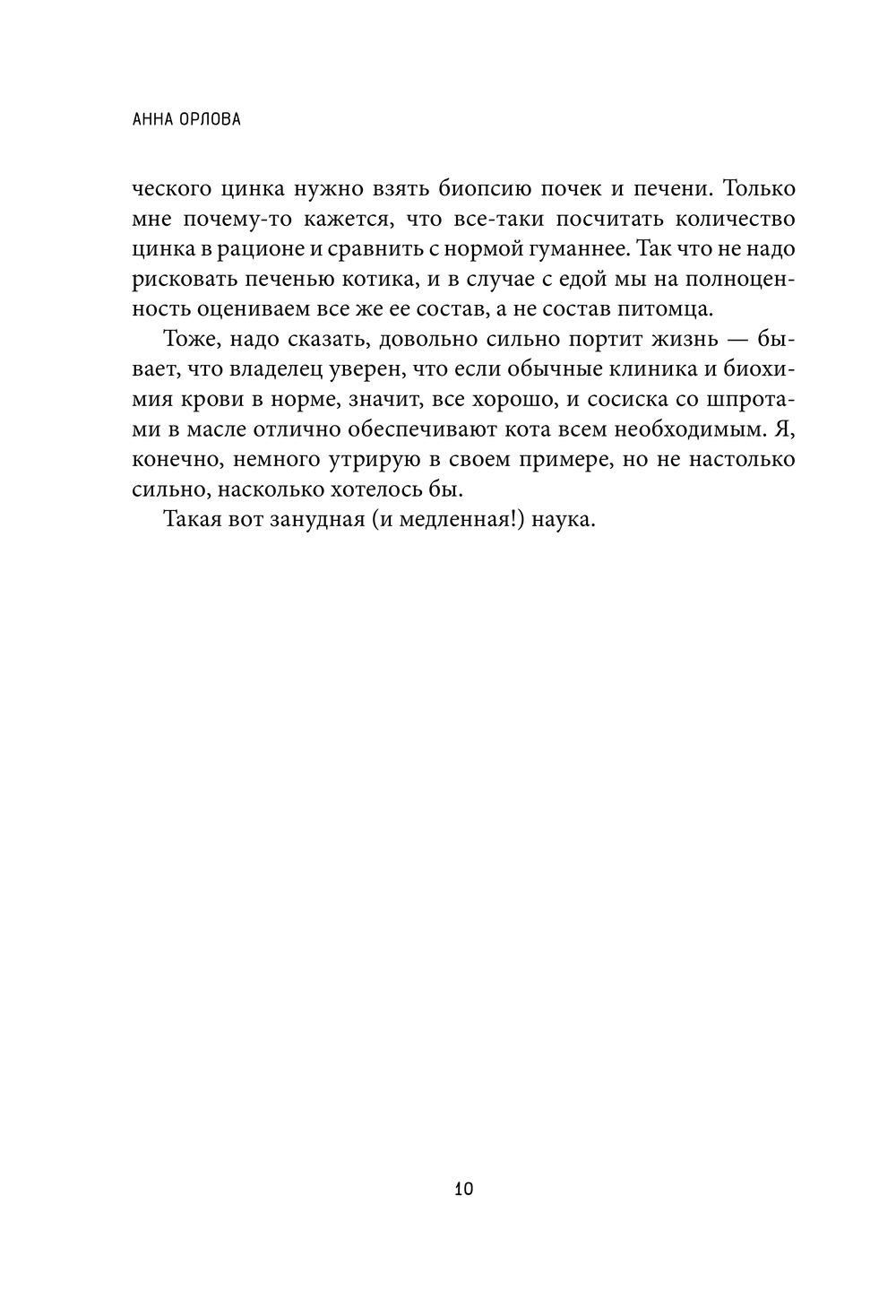 АННА ОРЛОВА

ческого цинка нужно взять биопсию почек и печени. Только мне почему-то кажется, что все-таки посчитать количество цинка в рационе и сравнить с нормой гуманнее. Так что не надо рисковать печенью котика, и в случае с едой мы на полноценность оцениваем все же ее состав, а не состав питомца.

Тоже, надо сказать, довольно сильно портит жизнь — бывает, что владелец уверен, что если обычные клиника и биохимия крови в норме, значит, все хорошо, и сосиска со шпротами в масле отлично обеспечивают кота всем необходимым. Я, конечно, немного утрирую в своем примере, но не настолько сильно, насколько хотелось бы.

Такая вот занудная (и медленная!) наука.

10